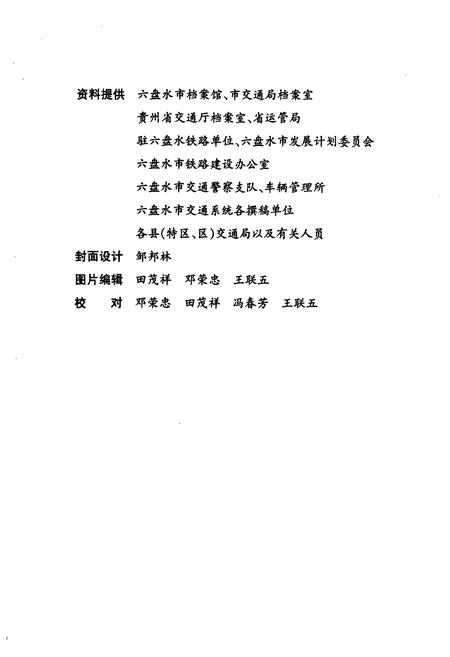 资料提供 六盘水市档案馆、市交通局档案室
贵州省交通厅档案室、省运管局
驻六盘水铁路单位、六盘水市发展计划委员会
六盘水市铁路建设办公室
六盘水市交通警察支队、车辆管理所
六盘水市交通系统各撰稿单位
各县(特区、区)交通局以及有关人员
封面设计 邹邦林
图片编辑 田茂祥 邓荣忠 王联五
校 对 邓荣忠 田茂祥 冯春芳 王联五